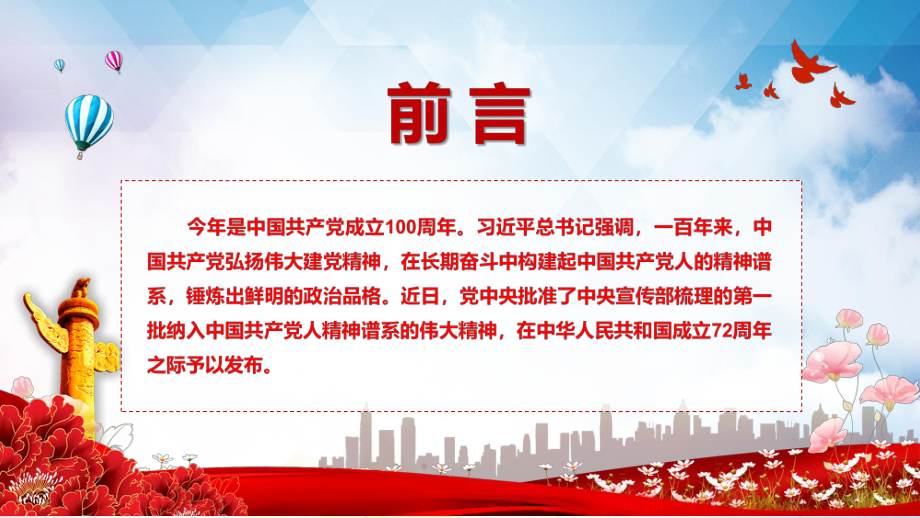 前言

今年是中国共产党成立100周年。习近平总书记强调，一百年来，中国共产党弘扬伟大建党精神，在长期奋斗中构建起中国共产党人的精神谱系，锤炼出鲜明的政治品格。近日，党中央批准了中央宣传部梳理的第一批纳入中国共产党人精神谱系的伟大精神，在中华人民共和国成立72周年之际予以发布。